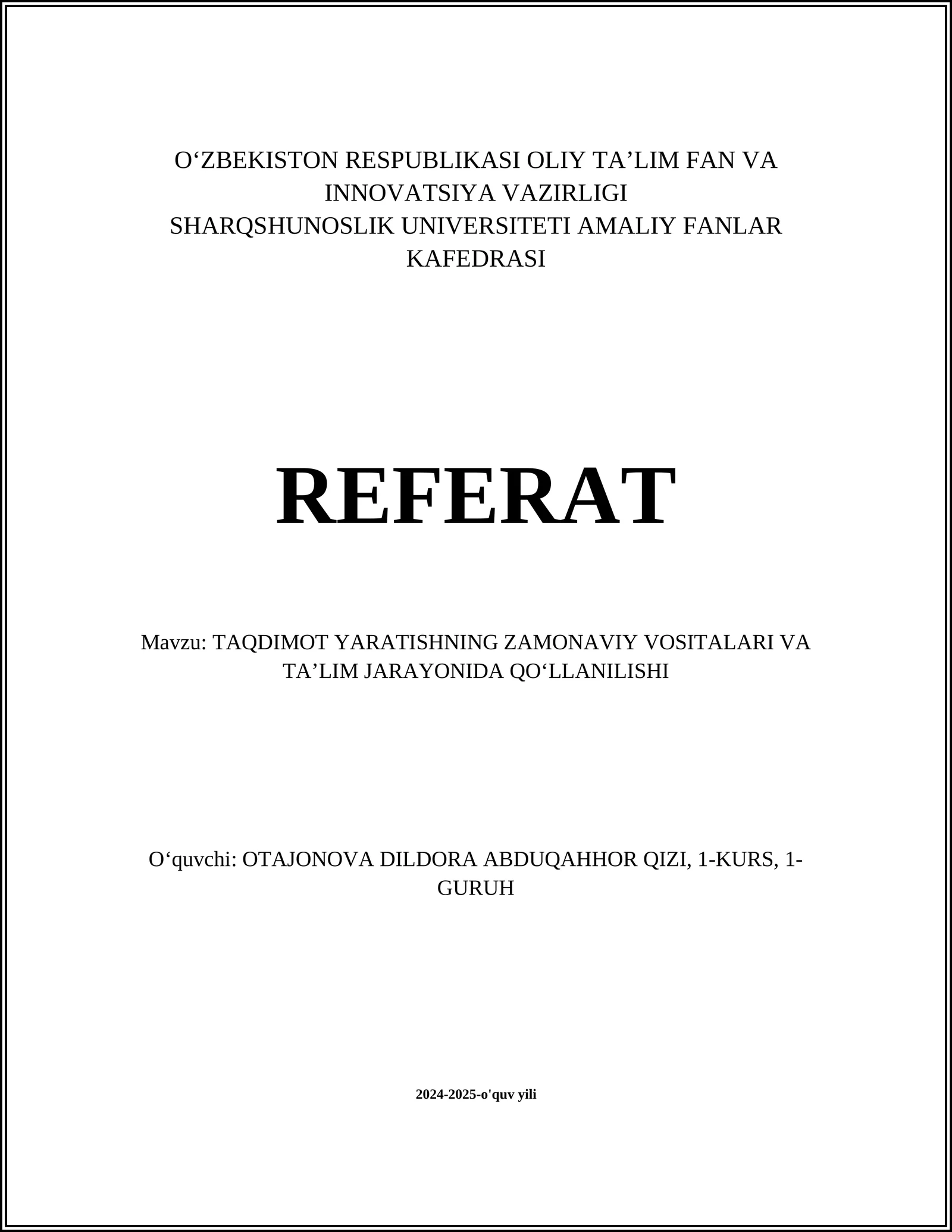 O‘ZBEKISTON RESPUBLIKASI OLIY TA’LIM FAN VA INNOVATSIYA VAZIRLIGI
SHARQSHUNOSLIK UNIVERSITETI AMALIY FANLAR KAFEDRASI

REFERAT

Mavzu: TAQDIMOT YARATISHNING ZAMONAVIY VOSITALARI VA TA’LIM JARAYONIDA QO‘LLANILISHI

O‘quvchi: OTAJONOVA DILDORA ABDUQAHHOR QIZI, 1-KURS, 1-GURUH

2024-2025-o'quv yili